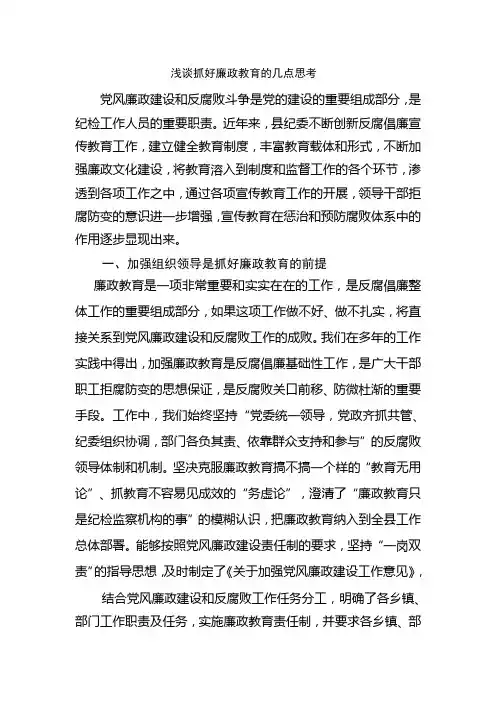 浅谈抓好廉政教育的几点思考

党风廉政建设和反腐败斗争是党的建设的重要组成部分，是纪检工作人员的重要职责。近年来，县纪委不断创新反腐倡廉宣传教育工作，建立健全教育制度，丰富教育载体和形式，不断加强廉政文化建设，将教育溶入到制度和监督工作的各个环节，渗透到各项工作之中，通过各项宣传教育工作的开展，领导干部拒腐防变的意识进一步增强，宣传教育在惩治和预防腐败体系中的作用逐步显现出来。

一、加强组织领导是抓好廉政教育的前提

廉政教育是一项非常重要和实实在在的工作，是反腐倡廉整体工作的重要组成部分，如果这项工作做不好、做不扎实，将直接关系到党风廉政建设和反腐败工作的成败。我们在多年的工作实践中得出，加强廉政教育是反腐倡廉基础性工作，是广大干部职工拒腐防变的思想保证，是反腐败关口前移、防微杜渐的重要手段。工作中，我们始终坚持“党委统一领导，党政齐抓共管、纪委组织协调，部门各负其责、依靠群众支持和参与”的反腐败领导体制和机制。坚决克服廉政教育搞不搞一个样的“教育无用论”、抓教育不容易见成效的“务虚论”，澄清了“廉政教育只是纪检监察机构的事”的模糊认识，把廉政教育纳入到全县工作总体部署。能够按照党风廉政建设责任制的要求，坚持“一岗双责”的指导思想,及时制定了《关于加强党风廉政建设工作意见》，

结合党风廉政建设和反腐败工作任务分工，明确了各乡镇、部门工作职责及任务，实施廉政教育责任制，并要求各乡镇、部